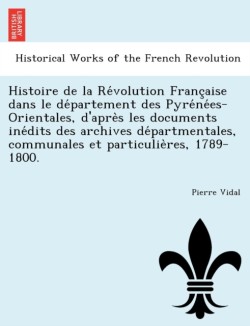 BRITISH LIBRARY

Historical Works of the French Revolution

Histoire de la Révolution Française dans le département des Pyrénées-Orientales, d'après les documents inédits des archives départmentales, communales et particulières, 1789-1800.

Pierre Vidal